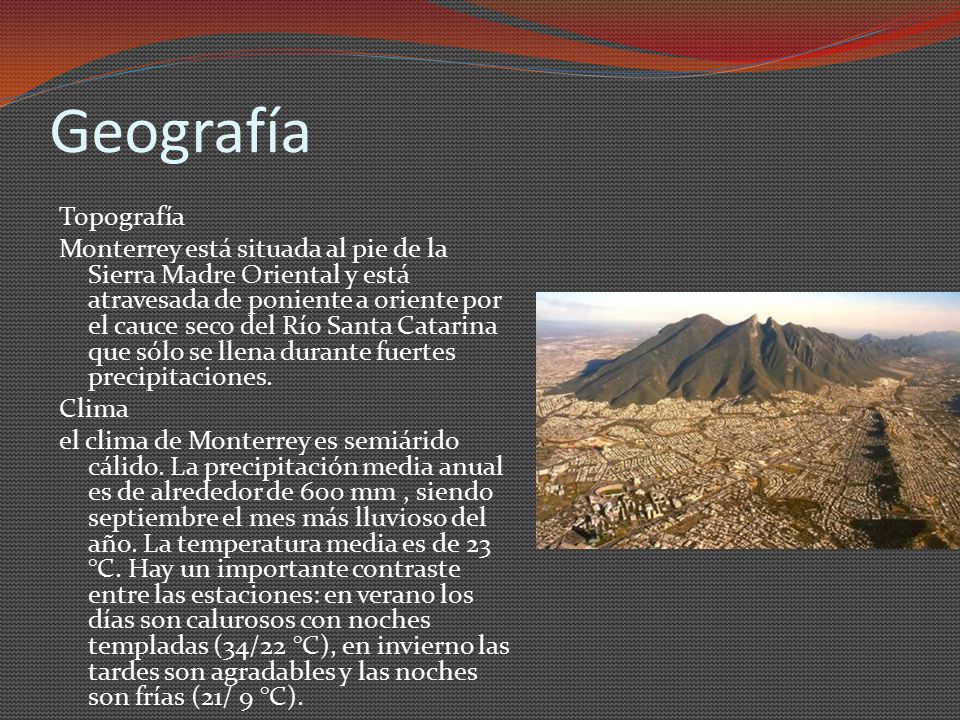 Geografía

Topografía

Monterrey está situada al pie de la Sierra Madre Oriental y está atravesada de poniente a oriente por el cauce seco del Río Santa Catarina que sólo se llena durante fuertes precipitaciones.

Clima

el clima de Monterrey es semiárido cálido. La precipitación media anual es de alrededor de 600 mm , siendo septiembre el mes más lluvioso del año. La temperatura media es de 23 °C. Hay un importante contraste entre las estaciones: en verano los días son calurosos con noches templadas (34/22 °C), en invierno las tardes son agradables y las noches son frías (21/ 9 °C).